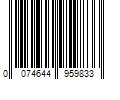 0 074644 959833